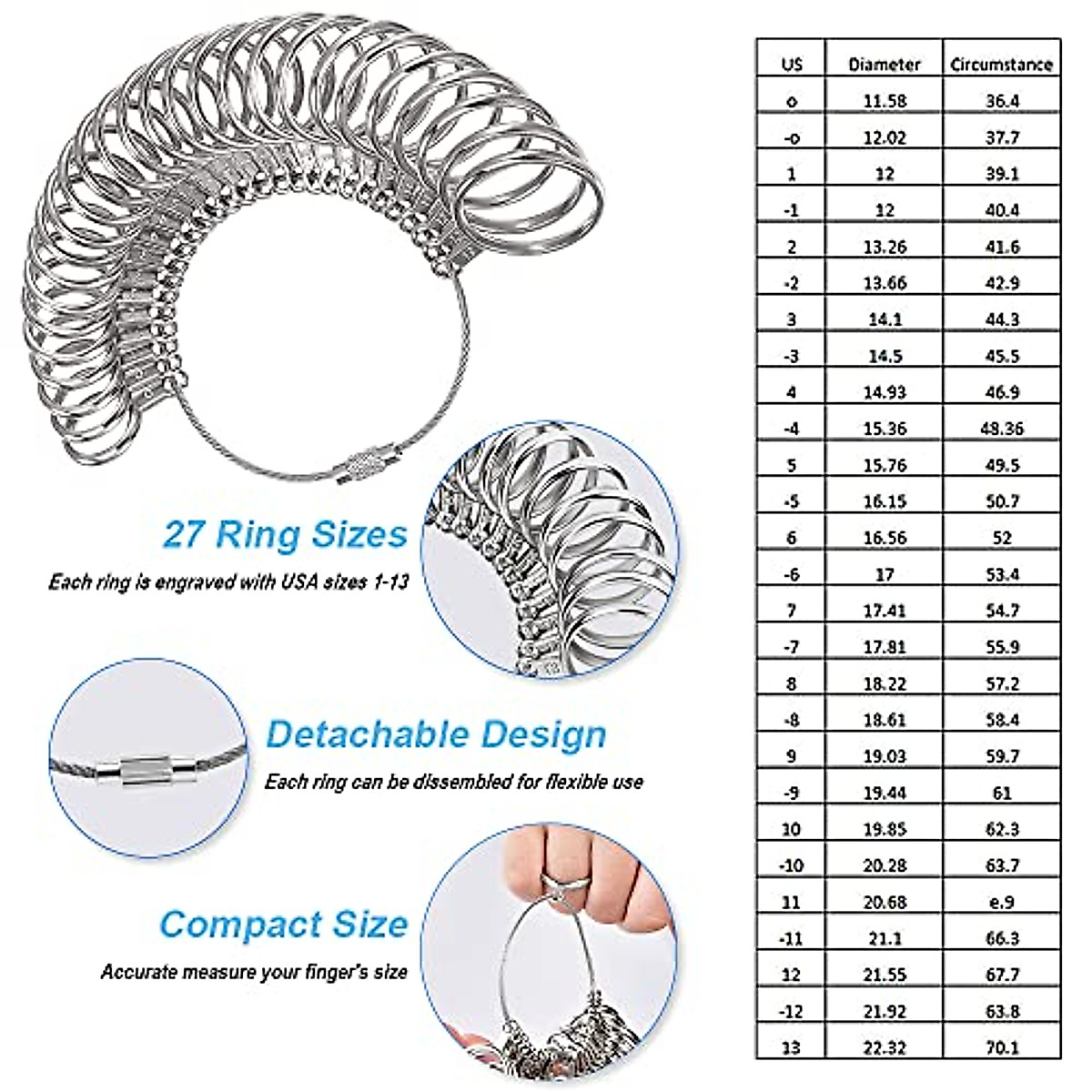 27 Ring Sizes

Each ring is engraved with USA sizes 1-13

Detachable Design

Each ring can be dissembled for flexible use

Compact Size

Accurate measure your finger's size

| US | Diameter | Circumstance |
|---|---|---|
| o | 11.58 | 36.4 |
| -o | 12.02 | 37.7 |
| 1 | 12 | 39.1 |
| -1 | 12 | 40.4 |
| 2 | 13.26 | 41.6 |
| -2 | 13.66 | 42.9 |
| 3 | 14.1 | 44.3 |
| -3 | 14.5 | 45.5 |
| 4 | 14.93 | 46.9 |
| -4 | 15.36 | 48.36 |
| 5 | 15.76 | 49.5 |
| -5 | 16.15 | 50.7 |
| 6 | 16.56 | 52 |
| -6 | 17 | 53.4 |
| 7 | 17.41 | 54.7 |
| -7 | 17.81 | 55.9 |
| 8 | 18.22 | 57.2 |
| -8 | 18.61 | 58.4 |
| 9 | 19.03 | 59.7 |
| -9 | 19.44 | 61 |
| 10 | 19.85 | 62.3 |
| -10 | 20.28 | 63.7 |
| 11 | 20.68 | e.9 |
| -11 | 21.1 | 66.3 |
| 12 | 21.55 | 67.7 |
| -12 | 21.92 | 63.8 |
| 13 | 22.32 | 70.1 |